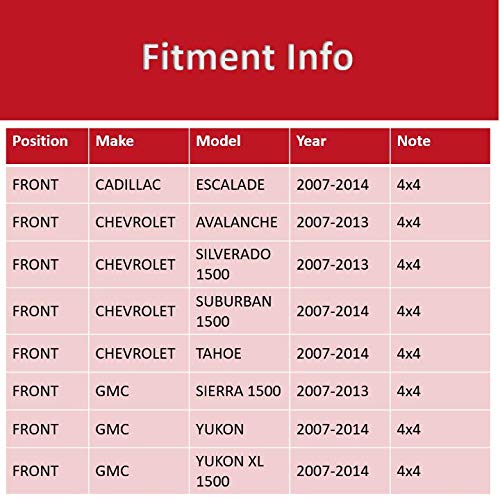 Fitment Info

| Position | Make | Model | Year | Note |
|---|---|---|---|---|
| FRONT | CADILLAC | ESCALADE | 2007-2014 | 4x4 |
| FRONT | CHEVROLET | AVALANCHE | 2007-2013 | 4x4 |
| FRONT | CHEVROLET | SILVERADO 1500 | 2007-2013 | 4x4 |
| FRONT | CHEVROLET | SUBURBAN 1500 | 2007-2014 | 4x4 |
| FRONT | CHEVROLET | TAHOE | 2007-2014 | 4x4 |
| FRONT | GMC | SIERRA 1500 | 2007-2013 | 4x4 |
| FRONT | GMC | YUKON | 2007-2014 | 4x4 |
| FRONT | GMC | YUKON XL 1500 | 2007-2014 | 4x4 |